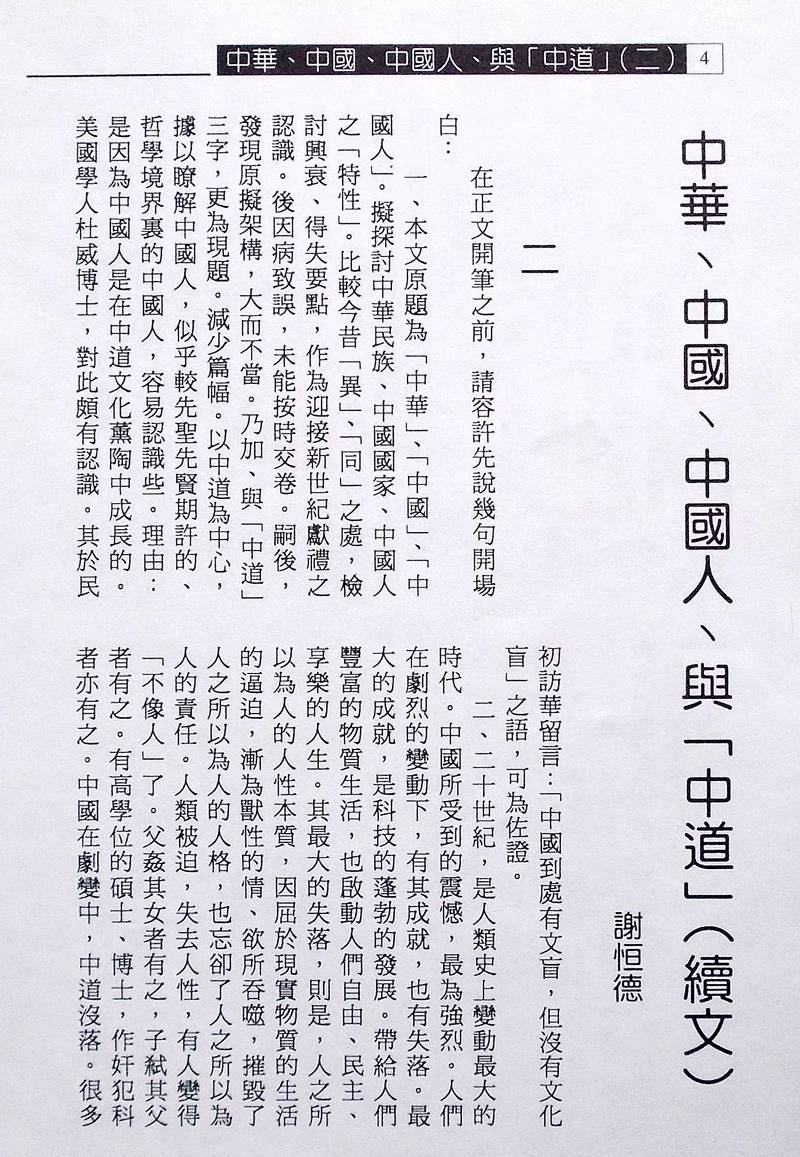 中華、中國、中國人、與「中道」(二) 4

中華、中國、中國人、與「中道」(續文)

謝恒德

二

在正文開筆之前，請容許先說幾句開場白：

一、本文原題為「中華」、「中國」、「中國人」。擬探討中華民族、中國國家、中國人之「特性」。比較今昔「異」、「同」之處，檢討興衰、得失要點，作為迎接新世紀獻禮之認識。後因病致誤，未能按時交卷。嗣後，發現原擬架構，大而不當。乃加、與「中道」三字，更為現題。減少篇幅。以中道為中心，據以瞭解中國人，似乎較先聖先賢期許的、哲學境界裏的中國人，容易認識些。理由：是因為中國人是在中道文化薰陶中成長的。美國學人杜威博士，對此頗有認識。其於民初訪華留言：「中國到處有文盲，但沒有文化盲」之語，可為佐證。

二、二十世紀，是人類史上變動最大的時代。中國所受到的震憾，最為強烈。人們在劇烈的變動下，有其成就，也有失落。最大的成就，是科技的蓬勃的發展。帶給人們豐富的物質生活，也啟動人們自由、民主、享樂的人生。其最大的失落，則是，人之所以為人的人性本質，因屈於現實物質的生活的逼迫，漸為獸性的情、欲所吞噬，摧毀了人之所以為人的人格，也忘卻了人之所以為人的責任。人類被迫，失去人性，有人變得「不像人」了。父姦其女者有之，子弒其父者有之。有高學位的碩士、博士，作奸犯科者亦有之。中國在劇變中，中道沒落。很多